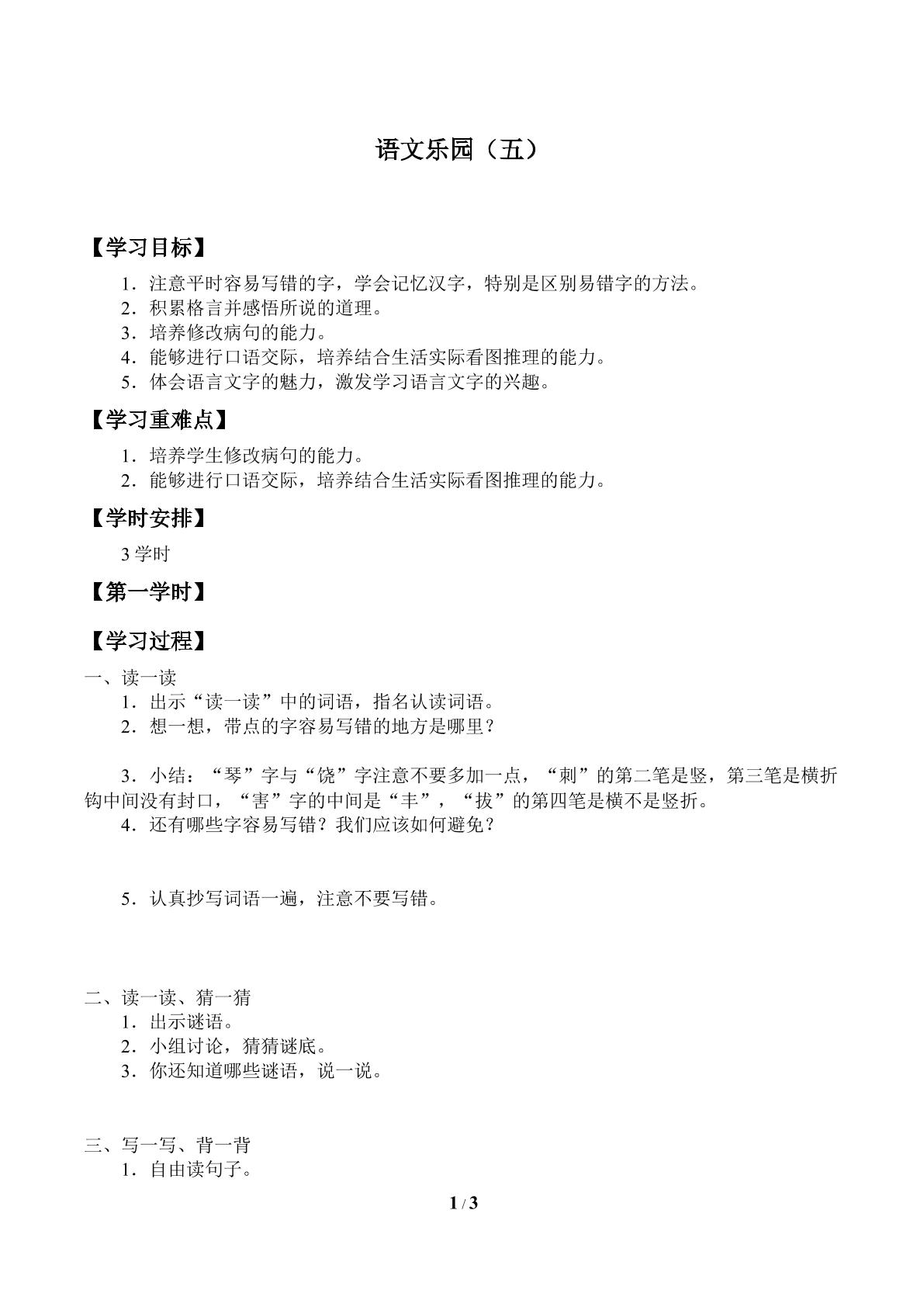 语文乐园（五）

【学习目标】

1．注意平时容易写错的字，学会记忆汉字，特别是区别易错字的方法。
2．积累格言并感悟所说的道理。
3．培养修改病句的能力。
4．能够进行口语交际，培养结合生活实际看图推理的能力。
5．体会语言文字的魅力，激发学习语言文字的兴趣。

【学习重难点】

1．培养学生修改病句的能力。
2．能够进行口语交际，培养结合生活实际看图推理的能力。

【学时安排】

3学时

【第一学时】

【学习过程】

一、读一读
1．出示“读一读”中的词语，指名认读词语。
2．想一想，带点的字容易写错的地方是哪里？

3．小结：“琴”字与“饶”字注意不要多加一点，“刺”的第二笔是竖，第三笔是横折钩中间没有封口，“害”字的中间是“丰”，“拔”的第四笔是横不是竖折。
4．还有哪些字容易写错？我们应该如何避免？

5．认真抄写词语一遍，注意不要写错。

二、读一读、猜一猜
1．出示谜语。
2．小组讨论，猜猜谜底。
3．你还知道哪些谜语，说一说。

三、写一写、背一背
1．自由读句子。

1 / 3